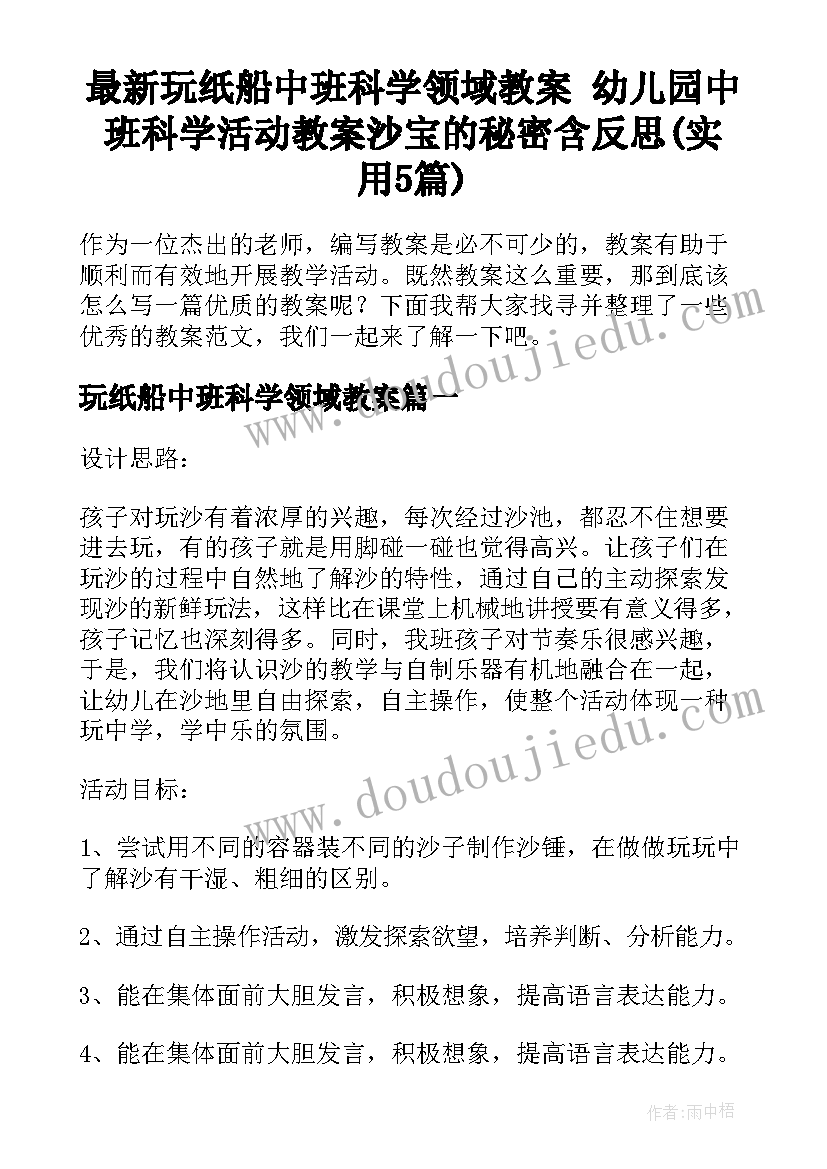 最新玩纸船中班科学领域教案 幼儿园中班科学活动教案沙宝的秘密含反思(实用5篇)

作为一位杰出的老师，编写教案是必不可少的，教案有助于顺利而有效地开展教学活动。既然教案这么重要，那到底该怎么写一篇优质的教案呢？下面我帮大家找寻并整理了一些优秀的教案范文，我们一起来了解一下吧。

玩纸船中班科学领域教案篇一

设计思路：

孩子对玩沙有着浓厚的兴趣，每次经过沙池，都忍不住想要进去玩，有的孩子就是用脚碰一碰也觉得高兴。让孩子们在玩沙的过程中自然地了解沙的特性，通过自己的主动探索发现沙的新鲜玩法，这样比在课堂上机械地讲授要有意义得多，孩子记忆也深刻得多。同时，我班孩子对节奏乐很感兴趣，于是，我们将认识沙的教学与自制乐器有机地融合在一起，让幼儿在沙地里自由探索，自主操作，使整个活动体现一种玩中学，学中乐的氛围。

活动目标：

1、尝试用不同的容器装不同的沙子制作沙锤，在做做玩玩中了解沙有干湿、粗细的区别。

2、通过自主操作活动，激发探索欲望，培养判断、分析能力。

3、能在集体面前大胆发言，积极想象，提高语言表达能力。

4、能在集体面前大胆发言，积极想象，提高语言表达能力。

www.doudoujiedu.com

作者：雨中梧